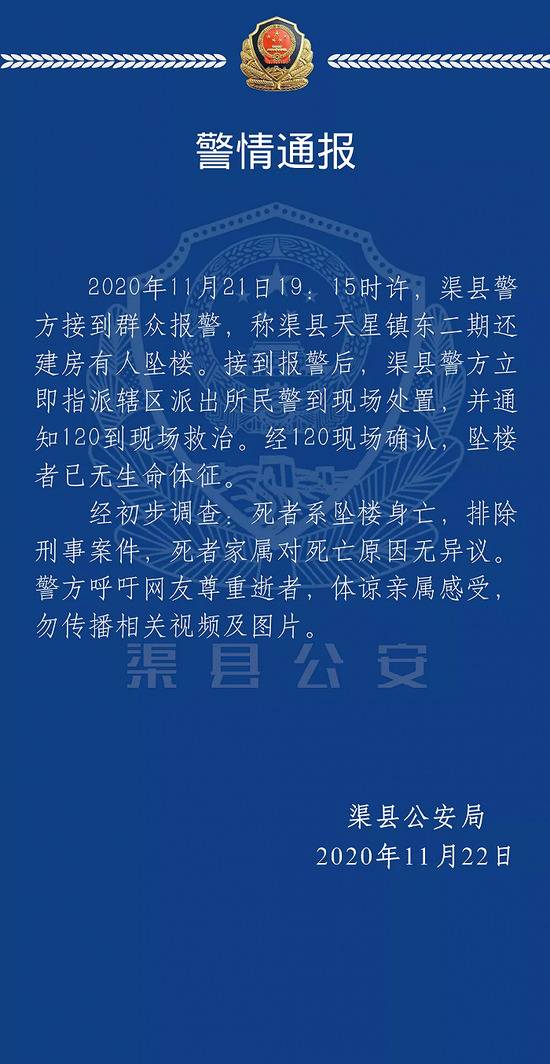 警情通报

2020年11月21日19：15时许，渠县警方接到群众报警，称渠县天星镇东二期还建房有人坠楼。接到报警后，渠县警方立即指派辖区派出所民警到现场处置，并通知120到现场救治。经120现场确认，坠楼者已无生命体征。

经初步调查：死者系坠楼身亡，排除刑事案件，死者家属对死亡原因无异议。警方呼吁网友尊重逝者，体谅亲属感受，勿传播相关视频及图片。

渠县公安

渠县公安局
2020年11月22日